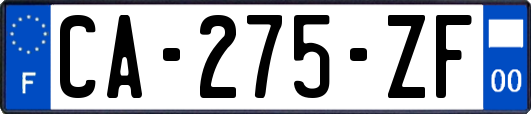 F
CA-275-ZF
00